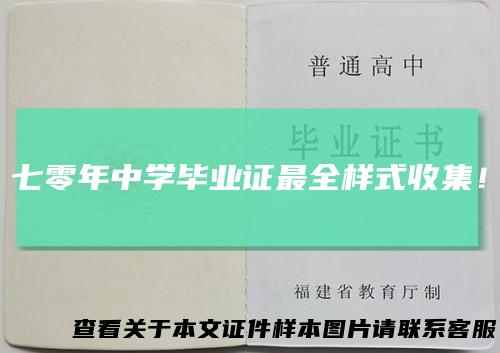 普通高中

毕业证书

七零年中学毕业证最全样式收集！

福建省教育厅制

查看关于本文证件样本图片请联系客服